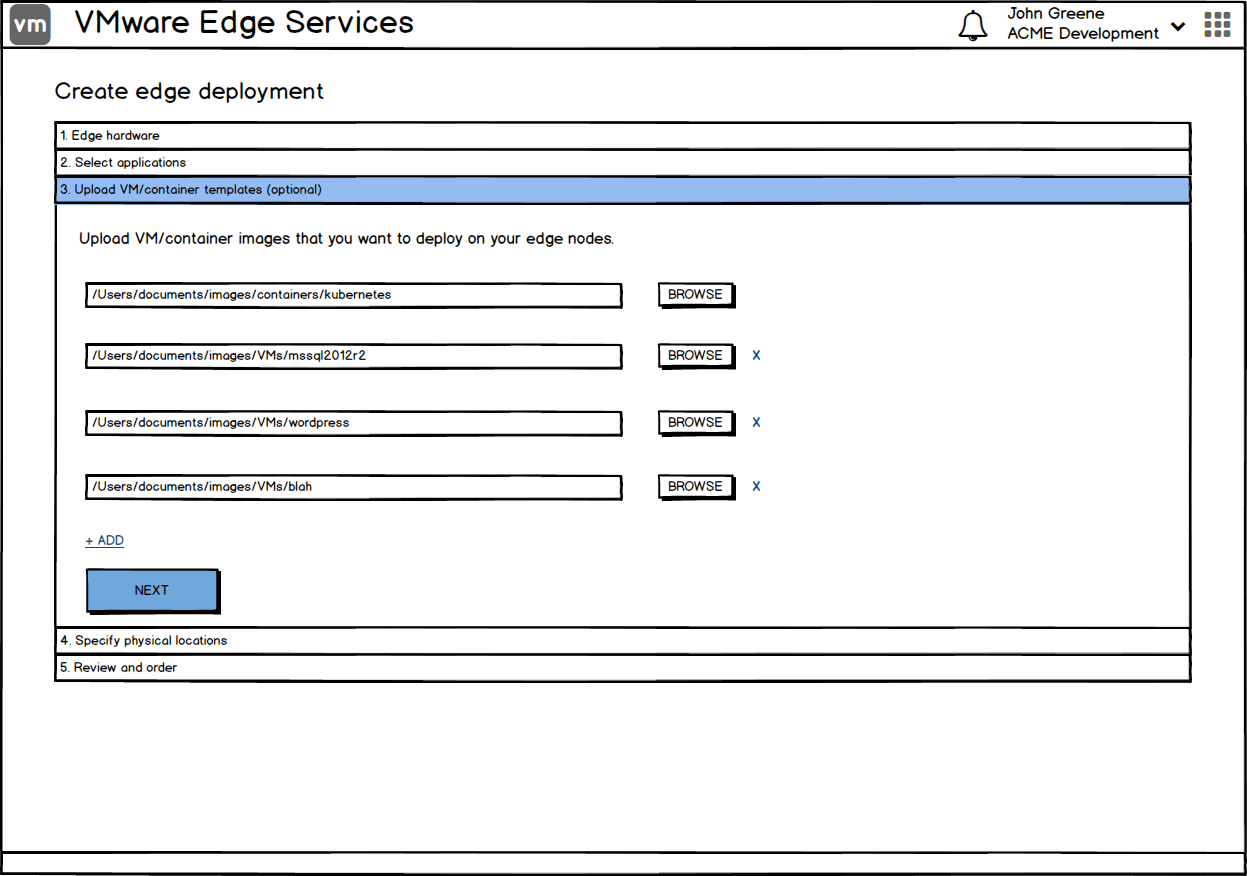 vm VMware Edge Services

John Greene
ACME Development

Create edge deployment

1. Edge hardware

2. Select applications

3. Upload VM/container templates (optional)

Upload VM/container images that you want to deploy on your edge nodes.

/Users/documents/images/containers/kubernetes BROWSE

/Users/documents/images/VMs/mssql2012r2 BROWSE X

/Users/documents/images/VMs/wordpress BROWSE X

/Users/documents/images/VMs/blah BROWSE X

+ ADD

NEXT

4. Specify physical locations

5. Review and order